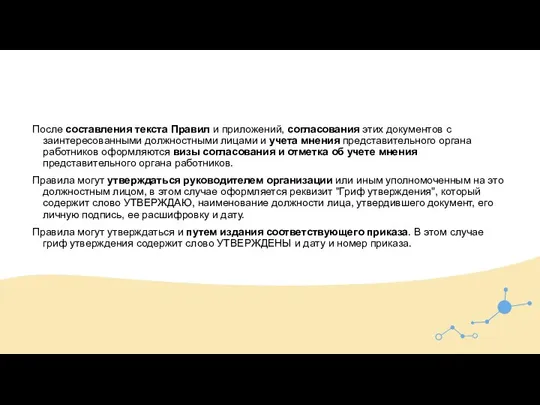 После составления текста Правил и приложений, согласования этих документов с заинтересованными должностными лицами и учета мнения представительного органа работников оформляются визы согласования и отметка об учете мнения представительного органа работников.

Правила могут утверждаться руководителем организации или иным уполномоченным на это должностным лицом, в этом случае оформляется реквизит "Гриф утверждения", который содержит слово УТВЕРЖДАЮ, наименование должности лица, утвердившего документ, его личную подпись, ее расшифровку и дату.

Правила могут утверждаться и путем издания соответствующего приказа. В этом случае гриф утверждения содержит слово УТВЕРЖДЕНЫ и дату и номер приказа.